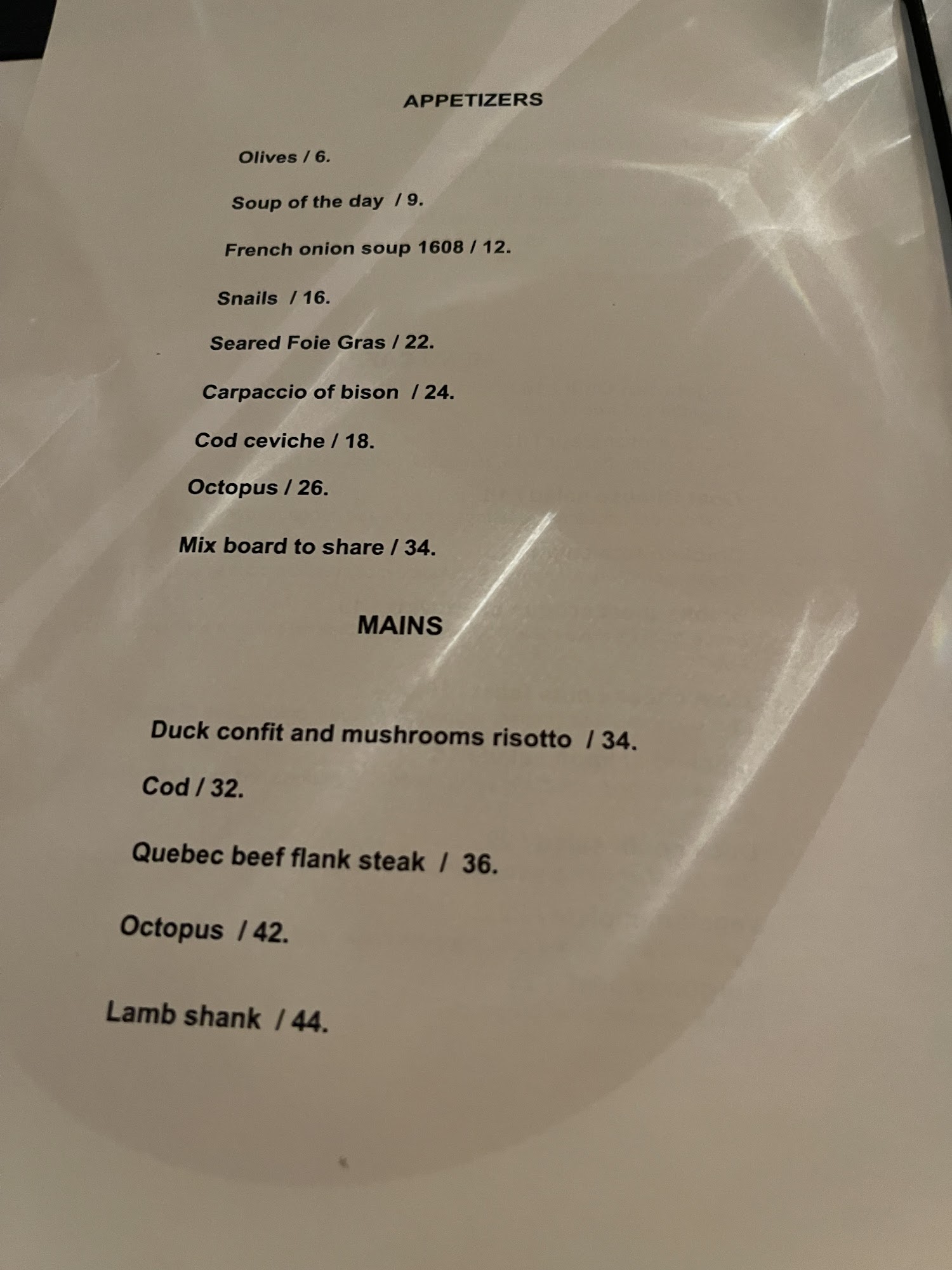 APPETIZERS

Olives / 6.

Soup of the day / 9.

French onion soup 1608 / 12.

Snails / 16.

Seared Foie Gras / 22.

Carpaccio of bison / 24.

Cod ceviche / 18.

Octopus / 26.

Mix board to share / 34.

MAINS

Duck confit and mushrooms risotto / 34.

Cod / 32.

Quebec beef flank steak / 36.

Octopus / 42.

Lamb shank / 44.